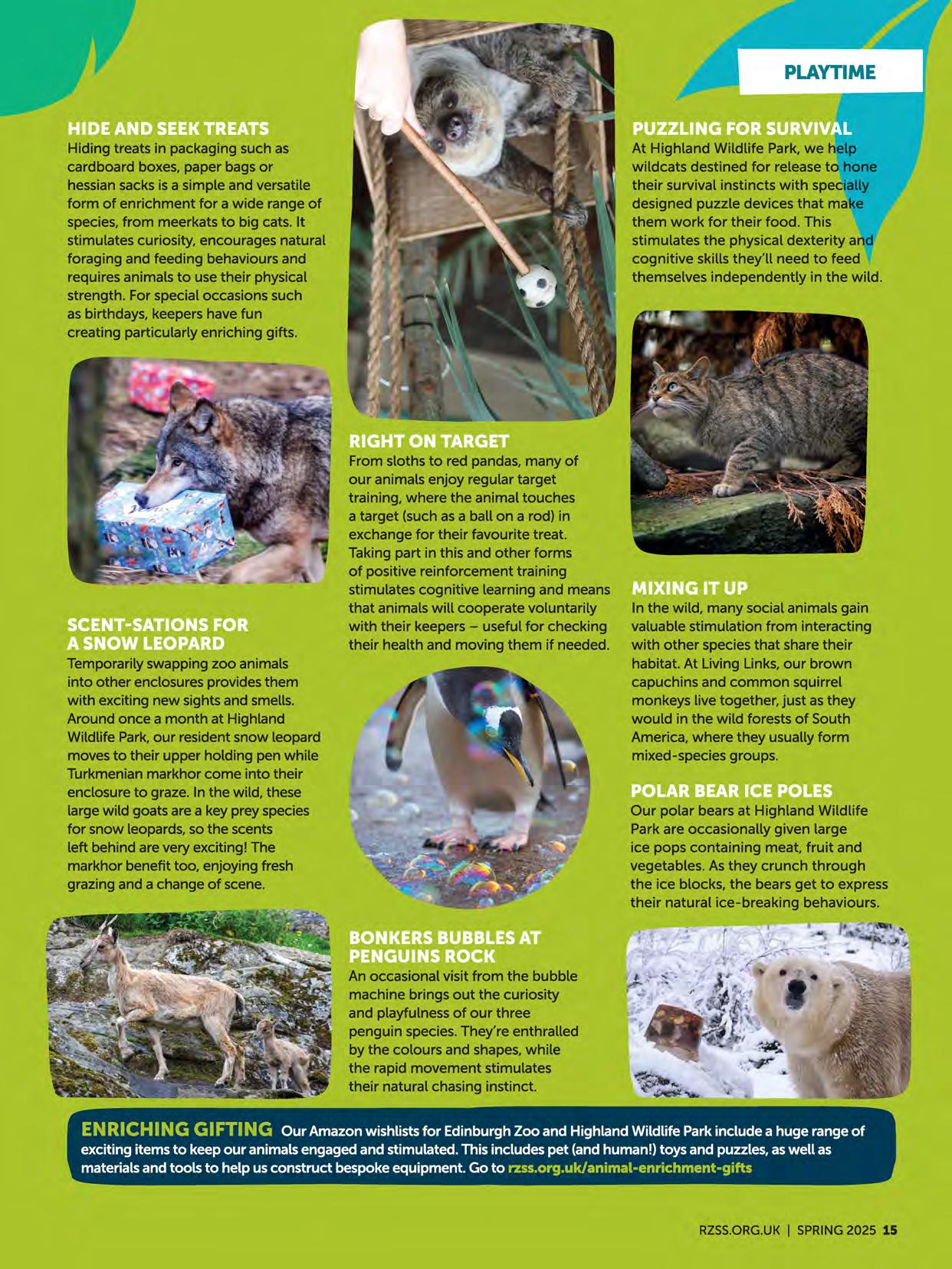 PLAYTIME

HIDE AND SEEK TREATS
Hiding treats in packaging such as cardboard boxes, paper bags or hessian sacks is a simple and versatile form of enrichment for a wide range of species, from meerkats to big cats. It stimulates curiosity, encourages natural foraging and feeding behaviours and requires animals to use their physical strength. For special occasions such as birthdays, keepers have fun creating particularly enriching gifts.

SCENT-SATIONS FOR A SNOW LEOPARD
Temporarily swapping zoo animals into other enclosures provides them with exciting new sights and smells. Around once a month at Highland Wildlife Park, our resident snow leopard moves to their upper holding pen while Turkmenian markhor come into their enclosure to graze. In the wild, these large wild goats are a key prey species for snow leopards, so the scents left behind are very exciting! The markhor benefit too, enjoying fresh grazing and a change of scene.

RIGHT ON TARGET
From sloths to red pandas, many of our animals enjoy regular target training, where the animal touches a target (such as a ball on a rod) in exchange for their favourite treat. Taking part in this and other forms of positive reinforcement training stimulates cognitive learning and means that animals will cooperate voluntarily with their keepers – useful for checking their health and moving them if needed.

BONKERS BUBBLES AT PENGUINS ROCK
An occasional visit from the bubble machine brings out the curiosity and playfulness of our three penguin species. They're enthralled by the colours and shapes, while the rapid movement stimulates their natural chasing instinct.

PUZZLING FOR SURVIVAL
At Highland Wildlife Park, we help wildcats destined for release to hone their survival instincts with specially designed puzzle devices that make them work for their food. This stimulates the physical dexterity and cognitive skills they'll need to feed themselves independently in the wild.

MIXING IT UP
In the wild, many social animals gain valuable stimulation from interacting with other species that share their habitat. At Living Links, our brown capuchins and common squirrel monkeys live together, just as they would in the wild forests of South America, where they usually form mixed-species groups.

POLAR BEAR ICE POLES
Our polar bears at Highland Wildlife Park are occasionally given large ice pops containing meat, fruit and vegetables. As they crunch through the ice blocks, the bears get to express their natural ice-breaking behaviours.

ENRICHING GIFTING Our Amazon wishlists for Edinburgh Zoo and Highland Wildlife Park include a huge range of exciting items to keep our animals engaged and stimulated. This includes pet (and human!) toys and puzzles, as well as materials and tools to help us construct bespoke equipment. Go to rzss.org.uk/animal-enrichment-gifts

RZSS.ORG.UK | SPRING 2025 15